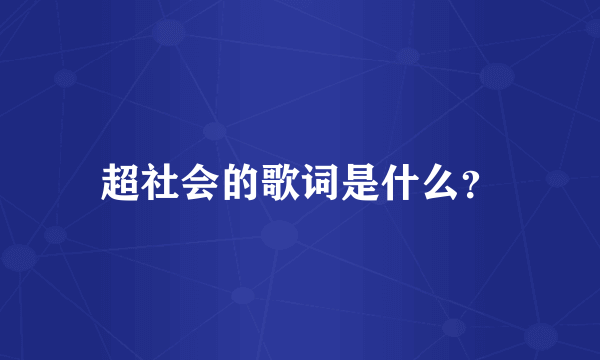 超社会的歌词是什么?